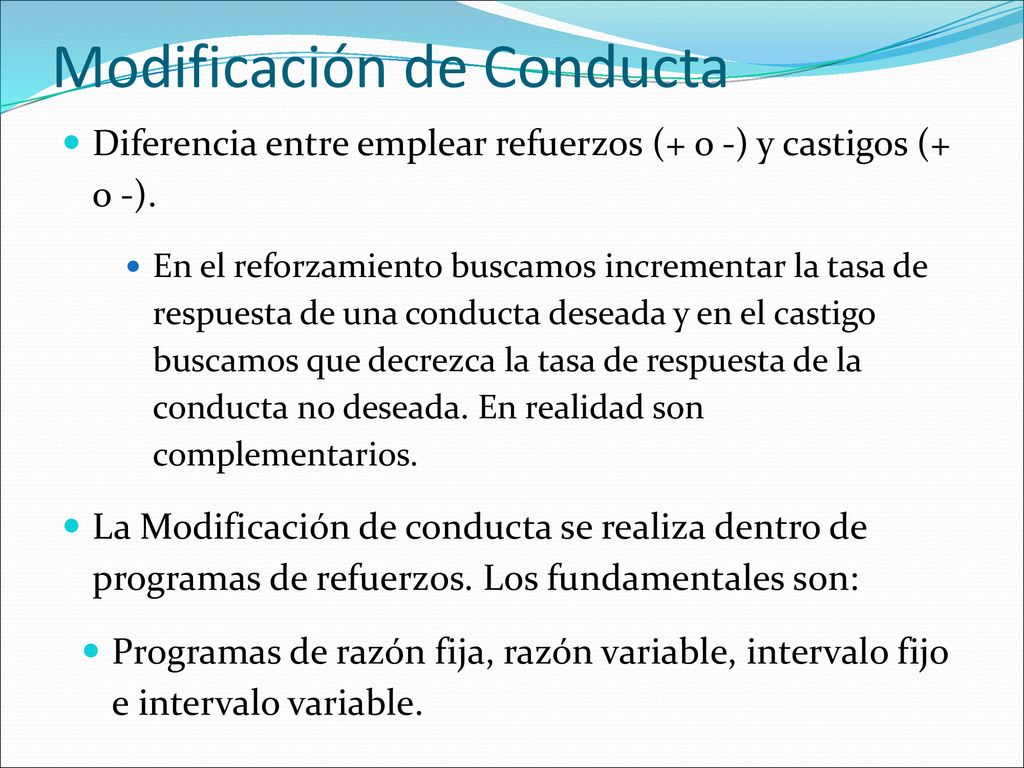 Modificación de Conducta

Diferencia entre emplear refuerzos (+ o -) y castigos (+ o -).

En el reforzamiento buscamos incrementar la tasa de respuesta de una conducta deseada y en el castigo buscamos que decrezca la tasa de respuesta de la conducta no deseada. En realidad son complementarios.

La Modificación de conducta se realiza dentro de programas de refuerzos. Los fundamentales son:

Programas de razón fija, razón variable, intervalo fijo e intervalo variable.